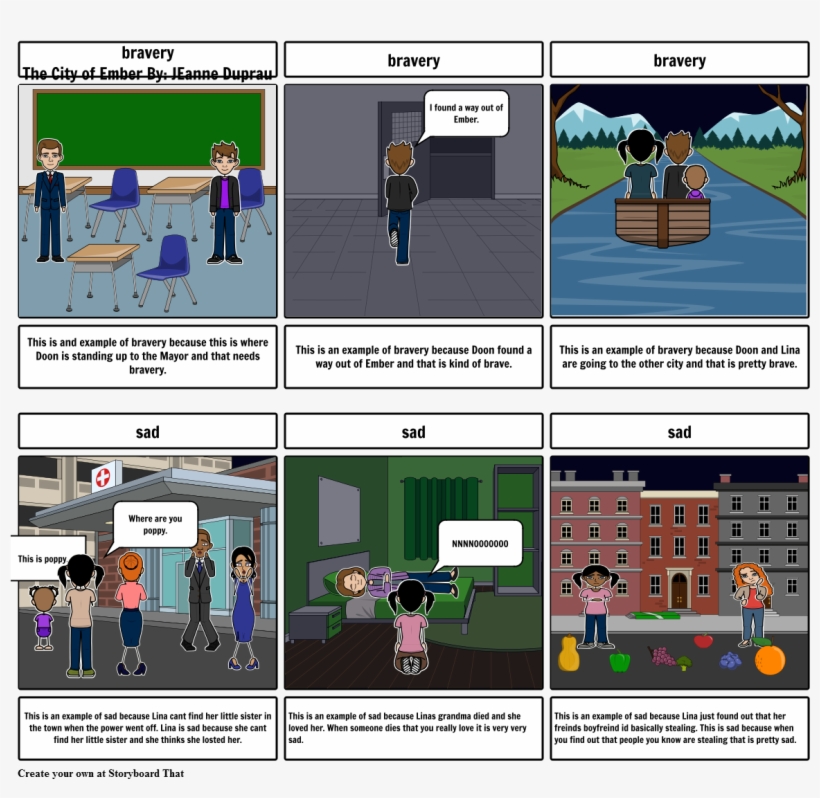 bravery
The City of Ember By: JEanne Duprau

This is and example of bravery because this is where Doon is standing up to the Mayor and that needs bravery.

bravery

I found a way out of Ember.

This is an example of bravery because Doon found a way out of Ember and that is kind of brave.

bravery

This is an example of bravery because Doon and Lina are going to the other city and that is pretty brave.

sad

This is poppy

Where are you poppy.

This is an example of sad because Lina cant find her little sister in the town when the power went off. Lina is sad because she cant find her little sister and she thinks she losted her.

sad

NNNNOOOOOOO

This is an example of sad because Linas grandma died and she loved her. When someone dies that you really love it is very very sad.

sad

This is an example of sad because Lina just found out that her freinds boyfreind id basically stealing. This is sad because when you find out that people you know are stealing that is pretty sad.

Create your own at Storyboard That